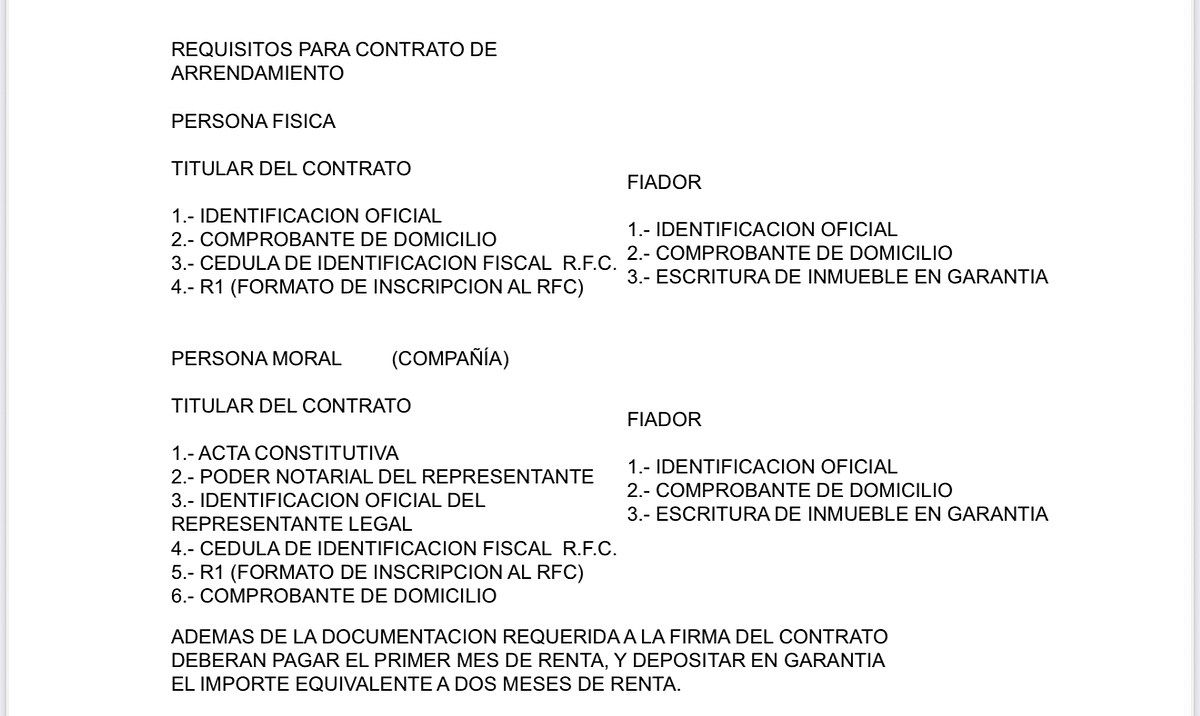 REQUISITOS PARA CONTRATO DE ARRENDAMIENTO

PERSONA FISICA

TITULAR DEL CONTRATO

1.- IDENTIFICACION OFICIAL
2.- COMPROBANTE DE DOMICILIO
3.- CEDULA DE IDENTIFICACION FISCAL R.F.C.
4.- R1 (FORMATO DE INSCRIPCION AL RFC)

FIADOR

1.- IDENTIFICACION OFICIAL
2.- COMPROBANTE DE DOMICILIO
3.- ESCRITURA DE INMUEBLE EN GARANTIA

PERSONA MORAL (COMPAÑÍA)

TITULAR DEL CONTRATO

1.- ACTA CONSTITUTIVA
2.- PODER NOTARIAL DEL REPRESENTANTE
3.- IDENTIFICACION OFICIAL DEL REPRESENTANTE LEGAL
4.- CEDULA DE IDENTIFICACION FISCAL R.F.C.
5.- R1 (FORMATO DE INSCRIPCION AL RFC)
6.- COMPROBANTE DE DOMICILIO

FIADOR

1.- IDENTIFICACION OFICIAL
2.- COMPROBANTE DE DOMICILIO
3.- ESCRITURA DE INMUEBLE EN GARANTIA

ADEMAS DE LA DOCUMENTACION REQUERIDA A LA FIRMA DEL CONTRATO DEBERAN PAGAR EL PRIMER MES DE RENTA, Y DEPOSITAR EN GARANTIA EL IMPORTE EQUIVALENTE A DOS MESES DE RENTA.